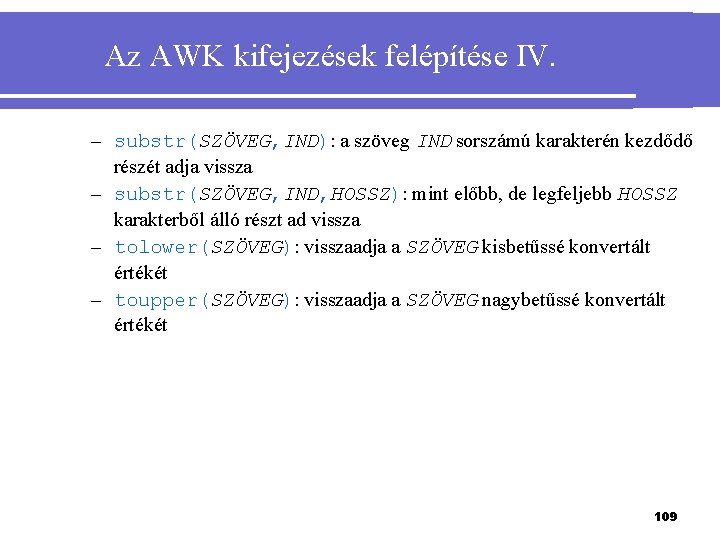 Az AWK kifejezések felépítése IV.

– substr(SZÖVEG, IND) : a szöveg IND sorszámú karakterén kezdődő részét adja vissza

– substr(SZÖVEG, IND, HOSSZ) : mint előbb, de legfeljebb HOSSZ karakterből álló részt ad vissza

– tolower(SZÖVEG) : visszaadja a SZÖVEG kisbetűssé konvertált értékét

– toupper(SZÖVEG) : visszaadja a SZÖVEG nagybetűssé konvertált értékét

109